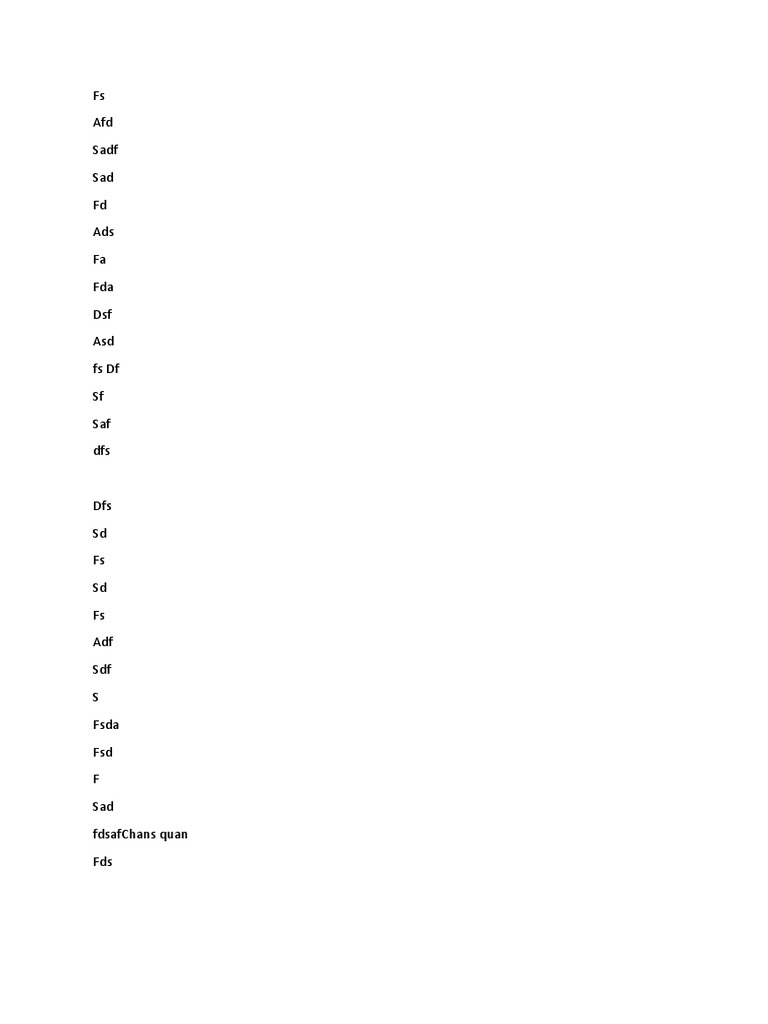 Fs

Afd

Sadf

Sad

Fd

Ads

Fa

Fda

Dsf

Asd

fs Df

Sf

Saf

dfs

Dfs

Sd

Fs

Sd

Fs

Adf

Sdf

S

Fsda

Fsd

F

Sad

fdsafChans quan

Fds